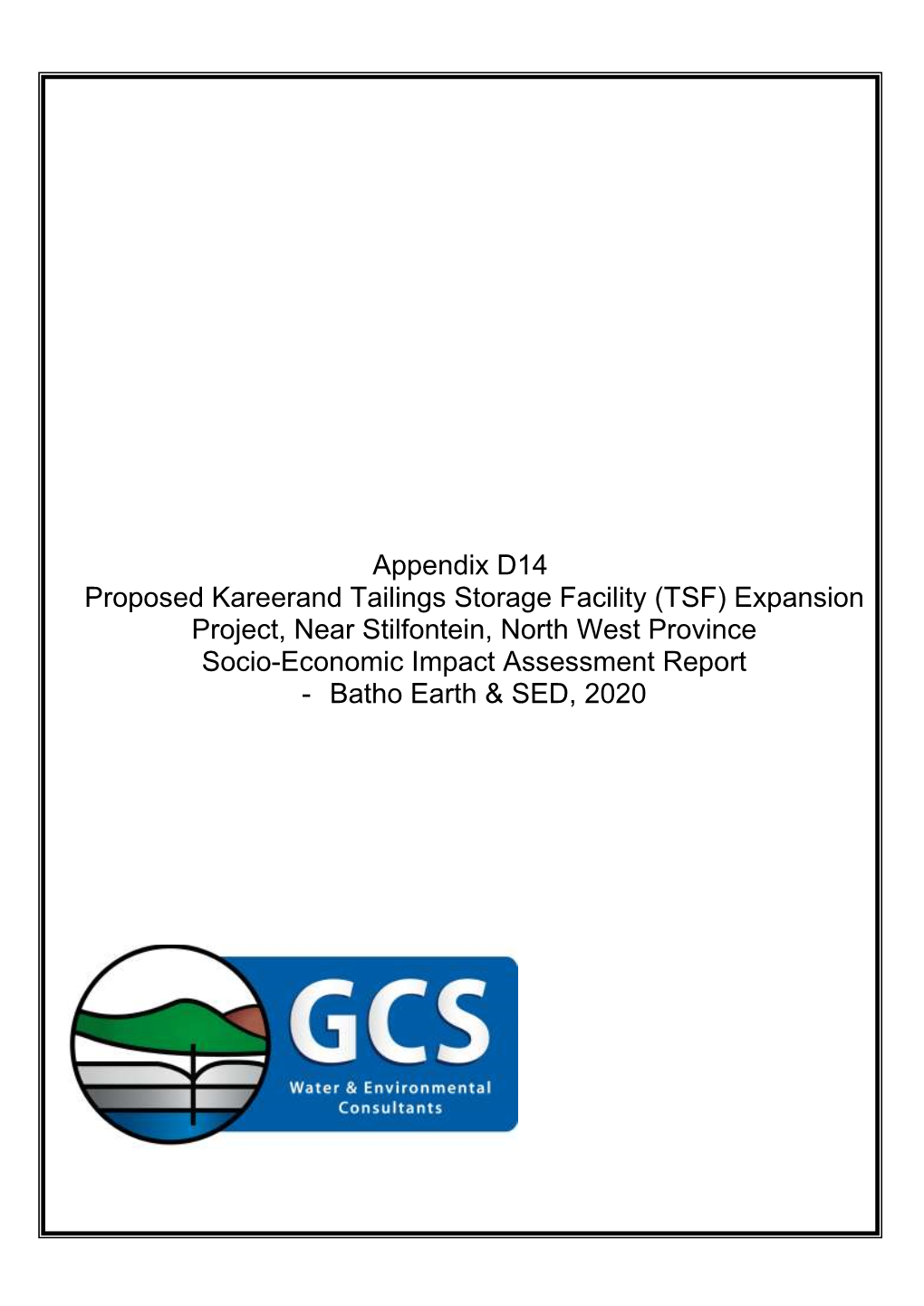 Appendix D14
Proposed Kareerand Tailings Storage Facility (TSF) Expansion Project, Near Stilfontein, North West Province
Socio-Economic Impact Assessment Report
- Batho Earth & SED, 2020

GCS
Water & Environmental Consultants